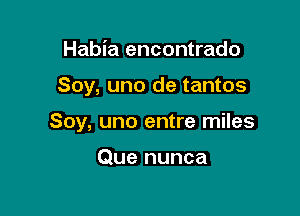 Había encontrado
Soy, uno de tantos
Soy, uno entre miles
Que nunca